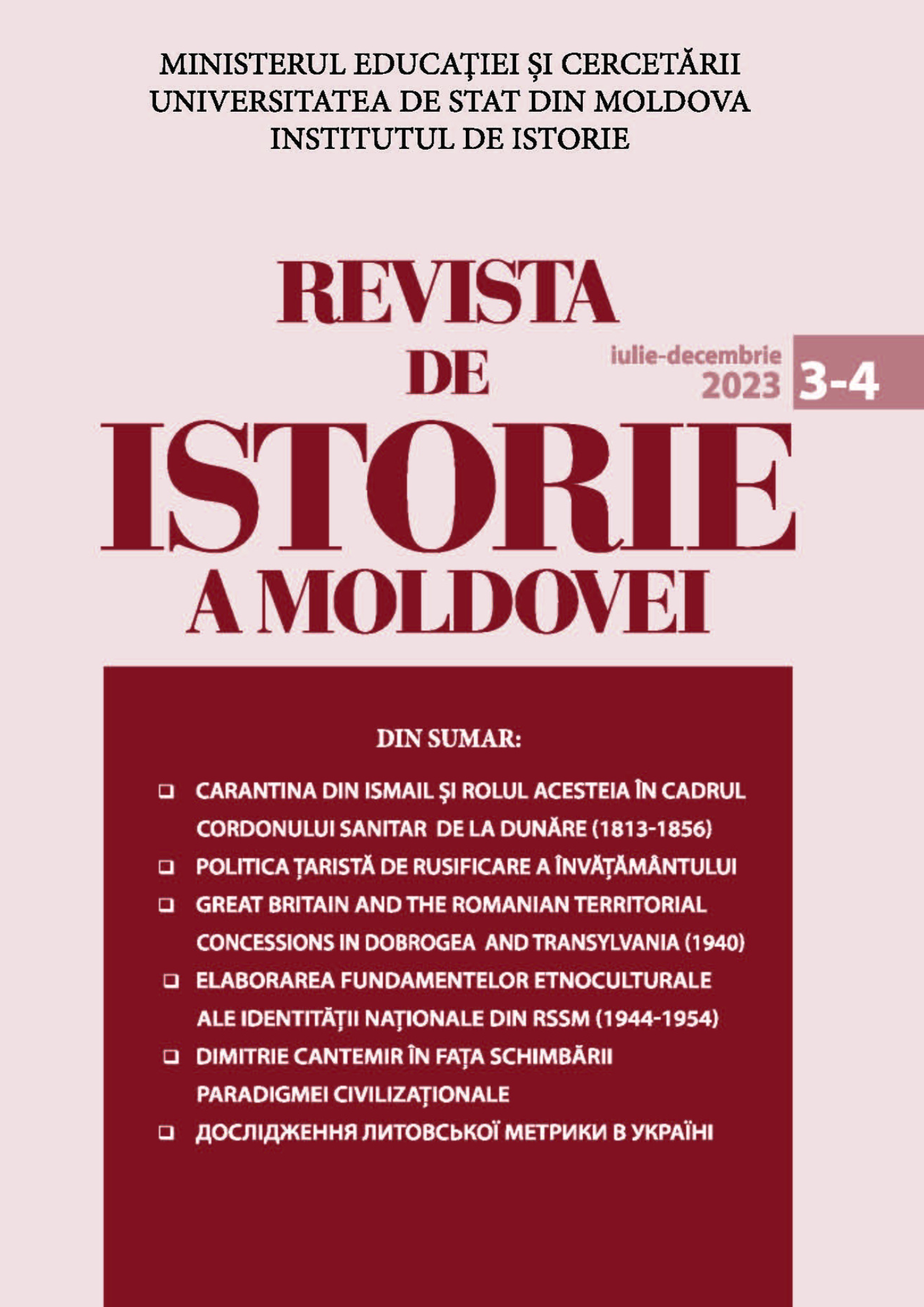 MINISTERUL EDUCAȚIEI ȘI CERCETĂRII
UNIVERSITATEA DE STAT DIN MOLDOVA
INSTITUTUL DE ISTORIE

REVISTA
DE
ISTORIE
A MOLDOVEI

iulie-decembrie
2023
3-4

DIN SUMAR:

❑ CARANTINA DIN ISMAIL ȘI ROLUL ACESTEIA ÎN CADRUL CORDONULUI SANITAR DE LA DUNĂRE (1813-1856)

❑ POLITICA ȚARISTĂ DE RUSIFICARE A ÎNVĂȚĂMÂNTULUI

❑ GREAT BRITAIN AND THE ROMANIAN TERRITORIAL CONCESSIONS IN DOBROGEA AND TRANSYLVANIA (1940)

❑ ELABORAREA FUNDAMENTELOR ETNOCULTURALE ALE IDENTITĂȚII NAȚIONALE DIN RSSM (1944-1954)

❑ DIMITRIE CANTEMIR ÎN FAȚA SCHIMBĂRII PARADIGMEI CIVILIZAȚIONALE

❑ ДОСЛІДЖЕННЯ ЛИТОВСЬКОЇ МЕТРИКИ В УКРАЇНІ